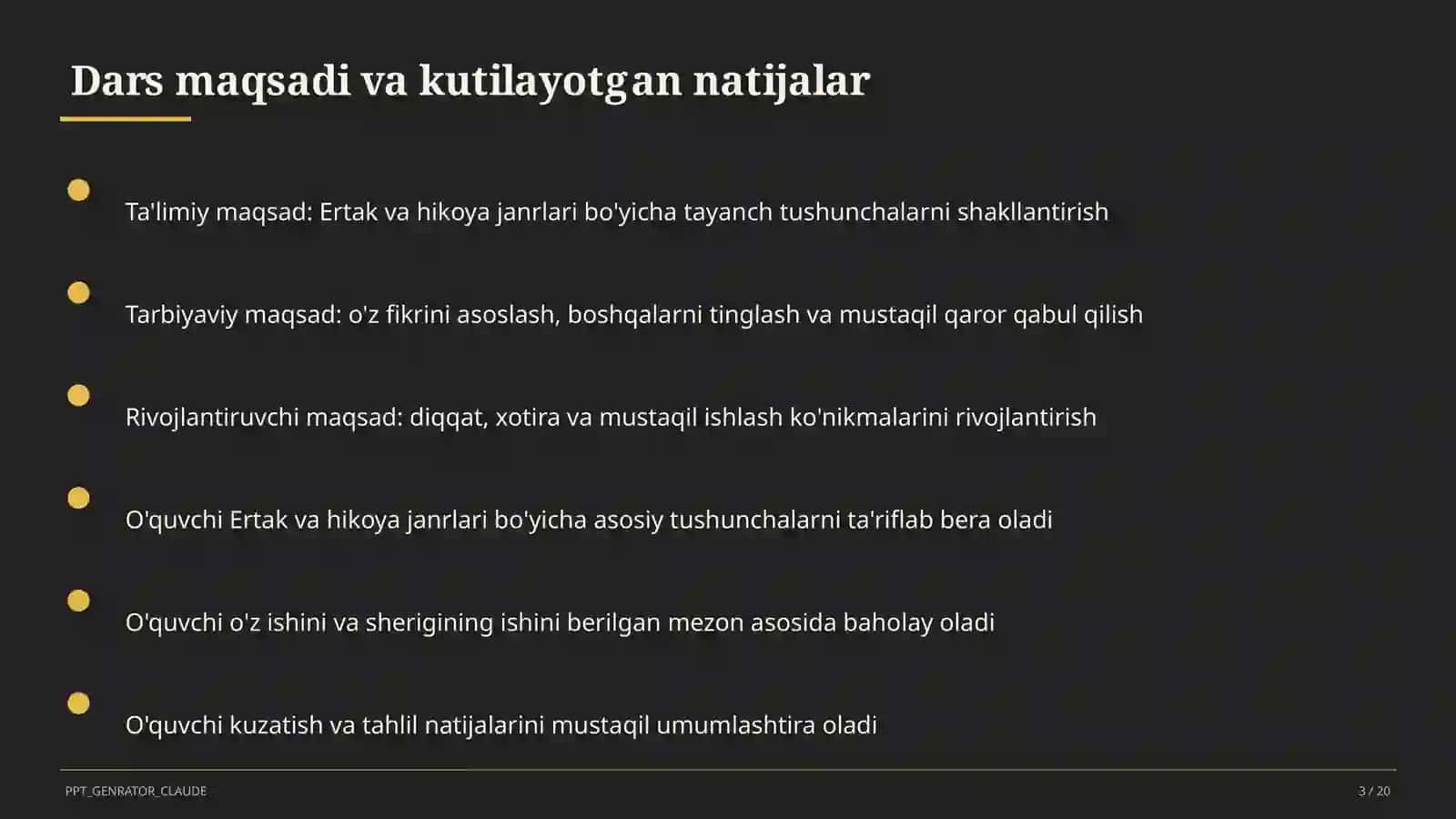 Dars maqsadi va kutilayotgan natijalar

Ta'limiy maqsad: Ertak va hikoya janrlari bo'yicha tayanch tushunchalarni shakllantirish

Tarbiyaviy maqsad: o'z fikrini asoslash, boshqalarni tinglash va mustaqil qaror qabul qilish

Rivojlantiruvchi maqsad: diqqat, xotira va mustaqil ishlash ko'nikmalarini rivojlantirish

O'quvchi Ertak va hikoya janrlari bo'yicha asosiy tushunchalarni ta'riflab bera oladi

O'quvchi o'z ishini va sherigining ishini berilgan mezon asosida baholay oladi

O'quvchi kuzatish va tahlil natijalarini mustaqil umumlashtira oladi

PPT_GENRATOR_CLAUDE

3 / 20